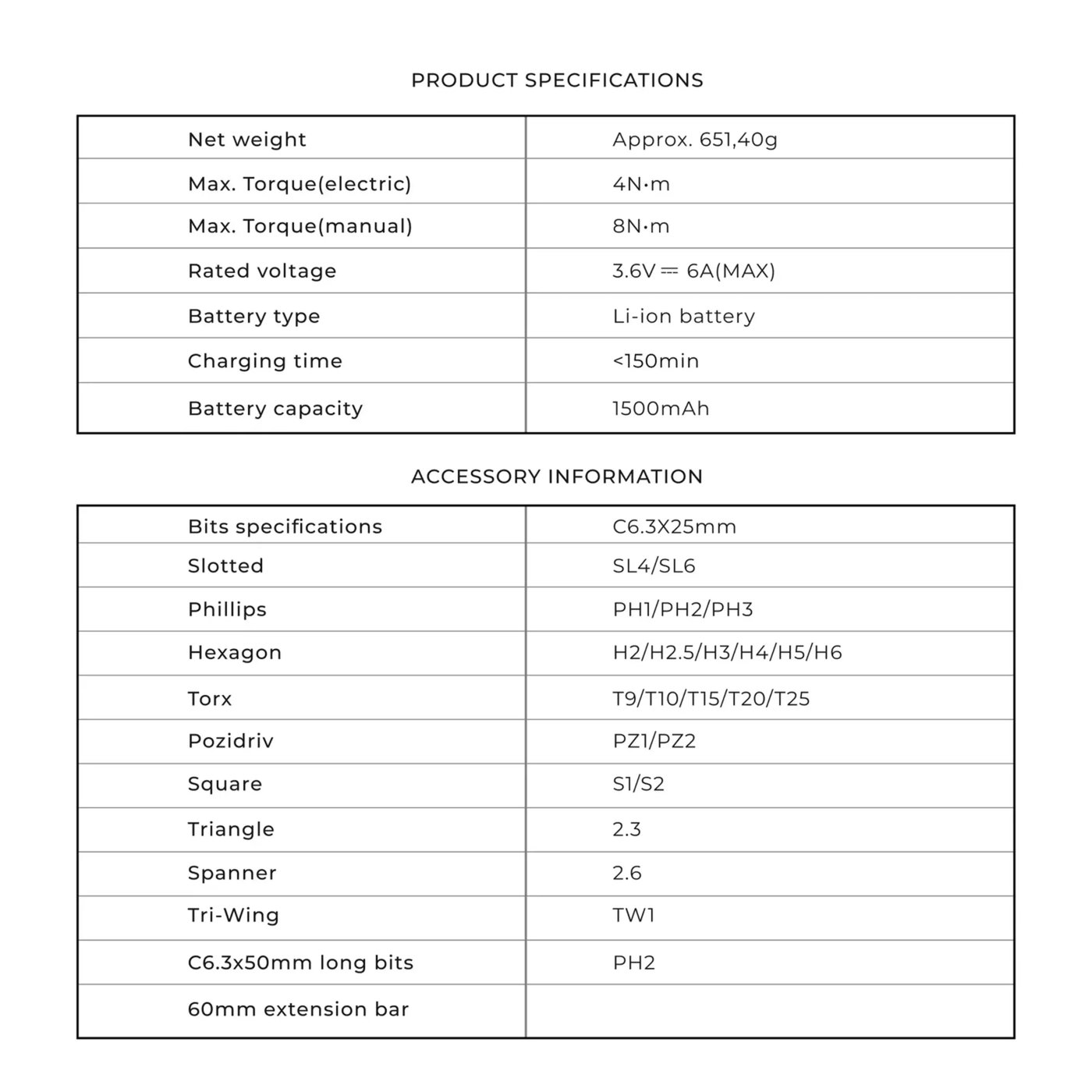 PRODUCT SPECIFICATIONS

| Net weight | Approx. 651,40g |
|---|---|
| Max. Torque(electric) | 4N·m |
| Max. Torque(manual) | 8N·m |
| Rated voltage | 3.6V ⎓ 6A(MAX) |
| Battery type | Li-ion battery |
| Charging time | <150min |
| Battery capacity | 1500mAh |

ACCESSORY INFORMATION

| Bits specifications | C6.3X25mm |
|---|---|
| Slotted | SL4/SL6 |
| Phillips | PH1/PH2/PH3 |
| Hexagon | H2/H2.5/H3/H4/H5/H6 |
| Torx | T9/T10/T15/T20/T25 |
| Pozidriv | PZ1/PZ2 |
| Square | S1/S2 |
| Triangle | 2.3 |
| Spanner | 2.6 |
| Tri-Wing | TW1 |
| C6.3x50mm long bits | PH2 |
| 60mm extension bar | |